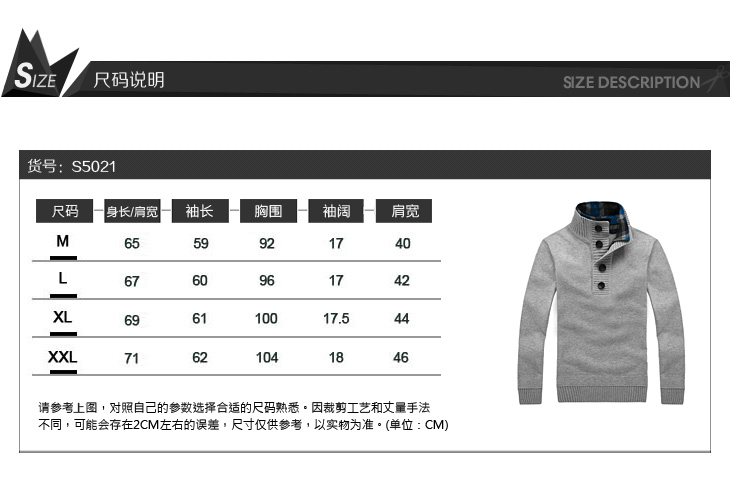 SIZE 尺码说明

SIZE DESCRIPTION

货号：S5021

| 尺码 | 身长/肩宽 | 袖长 | 胸围 | 袖阔 | 肩宽 |
|---|---|---|---|---|---|
| M | 65 | 59 | 92 | 17 | 40 |
| L | 67 | 60 | 96 | 17 | 42 |
| XL | 69 | 61 | 100 | 17.5 | 44 |
| XXL | 71 | 62 | 104 | 18 | 46 |

请参考上图，对照自己的参数选择合适的尺码熟悉。因裁剪工艺和丈量手法不同，可能会存在2CM左右的误差，尺寸仅供参考，以实物为准。(单位：CM)